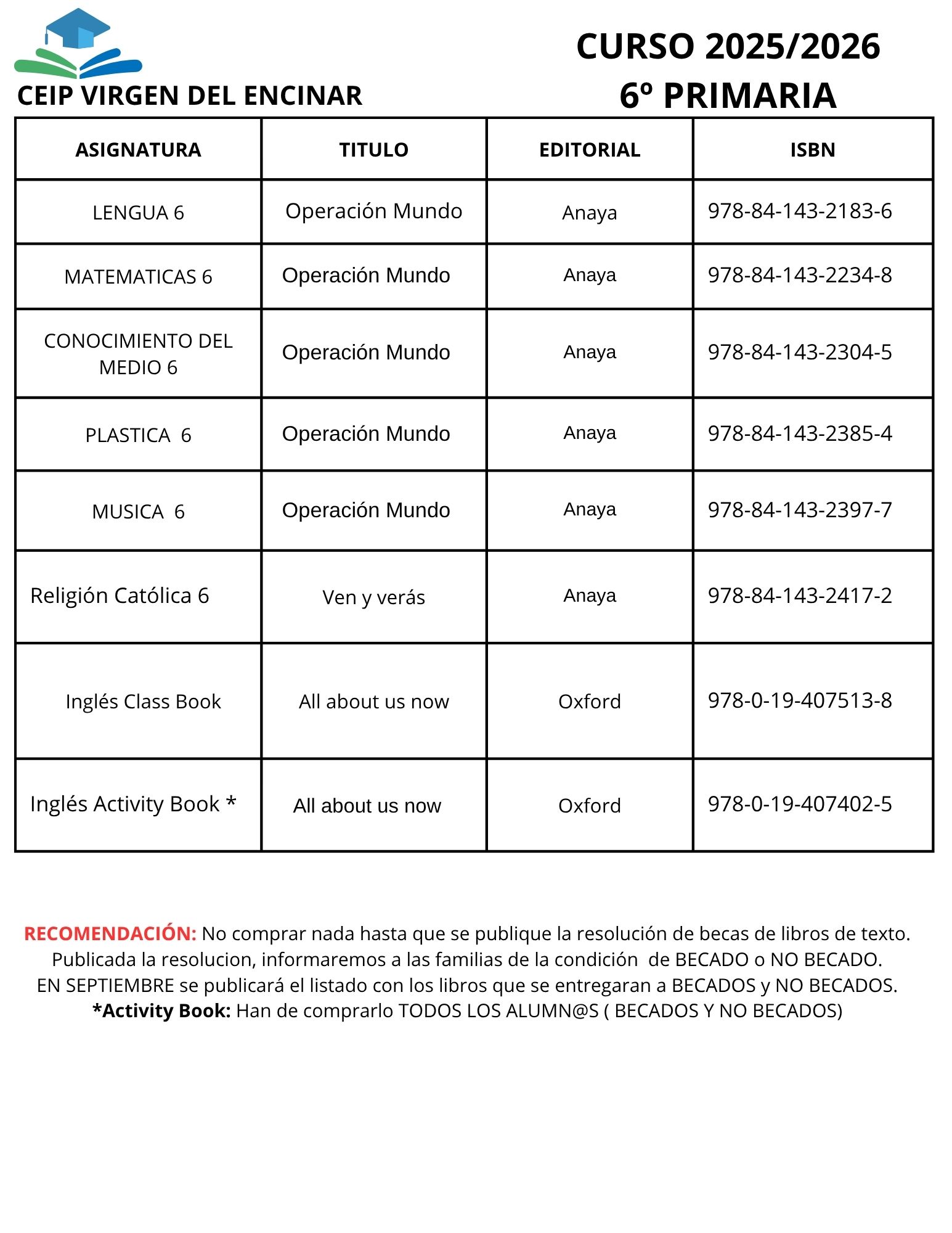 CEIP VIRGEN DEL ENCINAR

CURSO 2025/2026
6º PRIMARIA

| ASIGNATURA | TITULO | EDITORIAL | ISBN |
|---|---|---|---|
| LENGUA 6 | Operación Mundo | Anaya | 978-84-143-2183-6 |
| MATEMATICAS 6 | Operación Mundo | Anaya | 978-84-143-2234-8 |
| CONOCIMIENTO DEL MEDIO 6 | Operación Mundo | Anaya | 978-84-143-2304-5 |
| PLASTICA 6 | Operación Mundo | Anaya | 978-84-143-2385-4 |
| MUSICA 6 | Operación Mundo | Anaya | 978-84-143-2397-7 |
| Religión Católica 6 | Ven y verás | Anaya | 978-84-143-2417-2 |
| Inglés Class Book | All about us now | Oxford | 978-0-19-407513-8 |
| Inglés Activity Book * | All about us now | Oxford | 978-0-19-407402-5 |

RECOMENDACIÓN: No comprar nada hasta que se publique la resolución de becas de libros de texto.
Publicada la resolucion, informaremos a las familias de la condición de BECADO o NO BECADO.
EN SEPTIEMBRE se publicará el listado con los libros que se entregaran a BECADOS y NO BECADOS.
*Activity Book: Han de comprarlo TODOS LOS ALUMN@S ( BECADOS Y NO BECADOS)